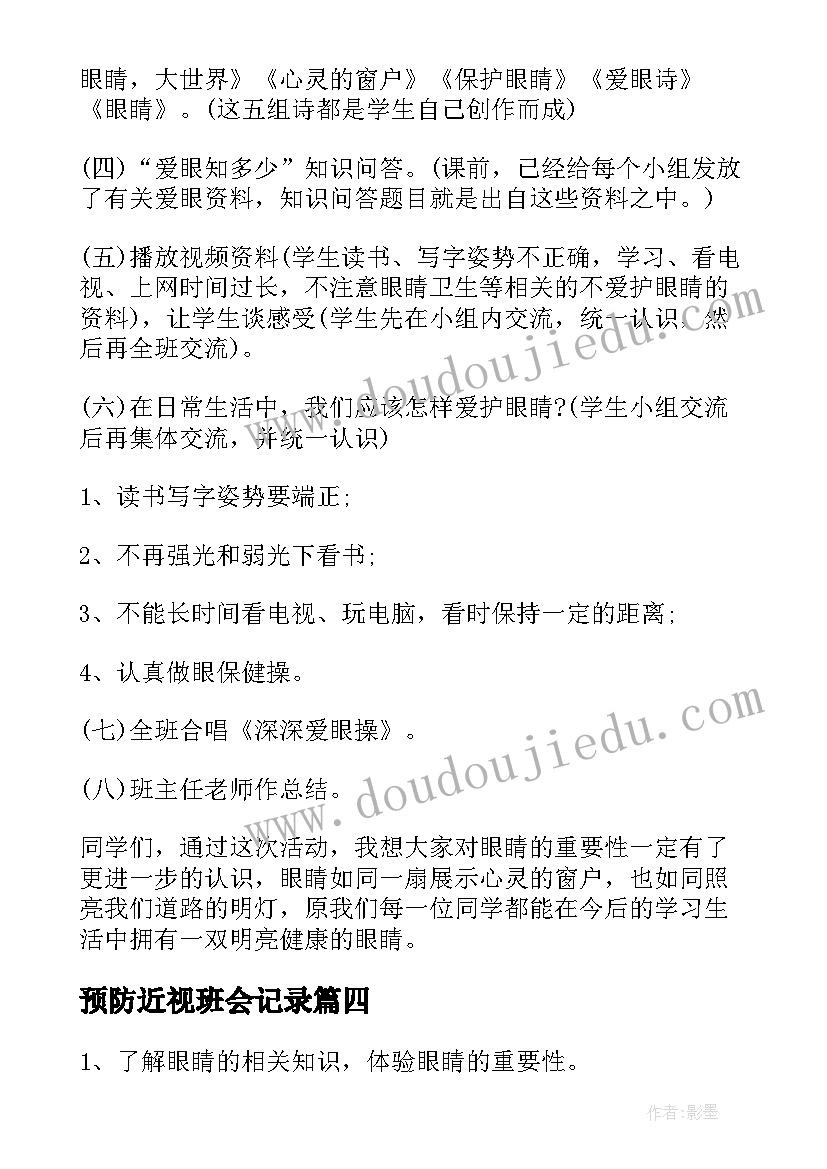 眼睛，大世界》《心灵的窗户》《保护眼睛》《爱眼诗》《眼睛》。(这五组诗都是学生自己创作而成)

(四)“爱眼知多少”知识问答。(课前，已经给每个小组发放了有关爱眼资料，知识问答题目就是出自这些资料之中。)

(五)播放视频资料(学生读书、写字姿势不正确，学习、看电视、上网时间过长，不注意眼睛卫生等相关的不爱护眼睛的资料)，让学生谈感受(学生先在小组内交流，统一认识，然后再全班交流)。

(六)在日常生活中，我们应该怎样爱护眼睛?(学生小组交流后再集体交流，并统一认识)

1、读书写字姿势要端正;

2、不再强光和弱光下看书;

3、不能长时间看电视、玩电脑，看时保持一定的距离;

4、认真做眼保健操。

(七)全班合唱《深深爱眼操》。

(八)班主任老师作总结。

同学们，通过这次活动，我想大家对眼睛的重要性一定有了更进一步的认识，眼睛如同一扇展示心灵的窗户，也如同照亮我们道路的明灯，原我们每一位同学都能在今后的学习生活中拥有一双明亮健康的眼睛。

预防近视班会记录篇四

1、了解眼睛的相关知识，体验眼睛的重要性。

www.doudoujiedu.com

www.doudoujiedu.com

作者:影墨